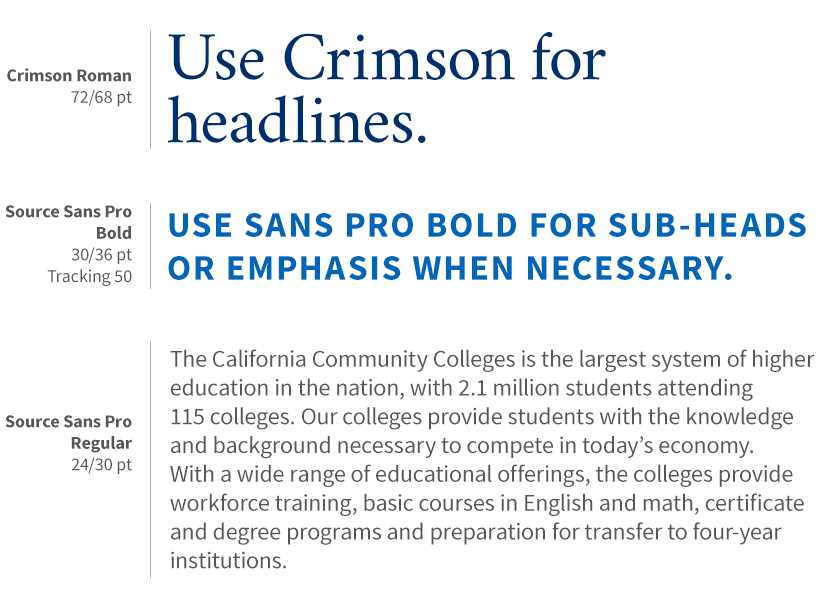 Crimson Roman
72/68 pt

Use Crimson for headlines.

Source Sans Pro
Bold
30/36 pt
Tracking 50

USE SANS PRO BOLD FOR SUB-HEADS OR EMPHASIS WHEN NECESSARY.

Source Sans Pro
Regular
24/30 pt

The California Community Colleges is the largest system of higher education in the nation, with 2.1 million students attending 115 colleges. Our colleges provide students with the knowledge and background necessary to compete in today's economy. With a wide range of educational offerings, the colleges provide workforce training, basic courses in English and math, certificate and degree programs and preparation for transfer to four-year institutions.